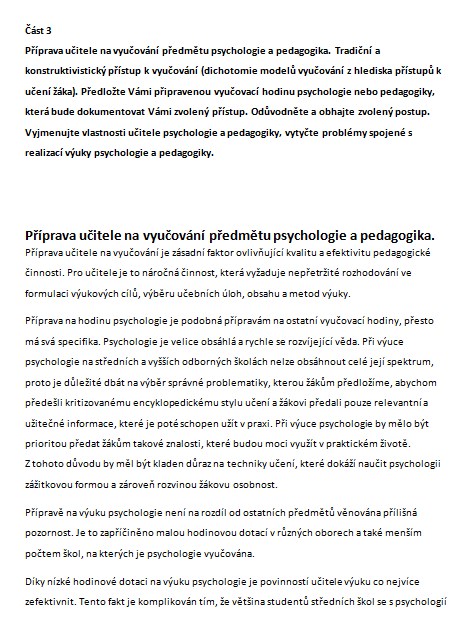 Část 3
Příprava učitele na vyučování předmětu psychologie a pedagogika. Tradiční a konstruktivistický přístup k vyučování (dichotomie modelů vyučování z hlediska přístupů k učení žáka). Předložte Vámi připravenou vyučovací hodinu psychologie nebo pedagogiky, která bude dokumentovat Vámi zvolený přístup. Odůvodněte a obhajte zvolený postup. Vyjmenujte vlastnosti učitele psychologie a pedagogiky, vytyčte problémy spojené s realizací výuky psychologie a pedagogiky.

Příprava učitele na vyučování předmětu psychologie a pedagogika.
Příprava učitele na vyučování je zásadní faktor ovlivňující kvalitu a efektivitu pedagogické činnosti. Pro učitele je to náročná činnost, která vyžaduje nepřetržité rozhodování ve formulaci výukových cílů, výběru učebních úloh, obsahu a metod výuky.

Příprava na hodinu psychologie je podobná přípravám na ostatní vyučovací hodiny, přesto má svá specifika. Psychologie je velice obsáhlá a rychle se rozvíjející věda. Při výuce psychologie na středních a vyšších odborných školách nelze obsáhnout celé její spektrum, proto je důležité dbát na výběr správné problematiky, kterou žákům předložíme, abychom předešli kritizovanému encyklopedickému stylu učení a žákovi předali pouze relevantní a užitečné informace, které je poté schopen užít v praxi. Při výuce psychologie by mělo být prioritou předat žákům takové znalosti, které budou moci využít v praktickém životě. Z tohoto důvodu by měl být kladen důraz na techniky učení, které dokáží naučit psychologii zážitkovou formou a zároveň rozvinou žákovu osobnost.

Přípravě na výuku psychologie není na rozdíl od ostatních předmětů věnována přílišná pozornost. Je to zapříčiněno malou hodinovou dotací v různých oborech a také menším počtem škol, na kterých je psychologie vyučována.

Díky nízké hodinové dotaci na výuku psychologie je povinností učitele výuku co nejvíce zefektivnit. Tento fakt je komplikován tím, že většina studentů středních škol se s psychologií